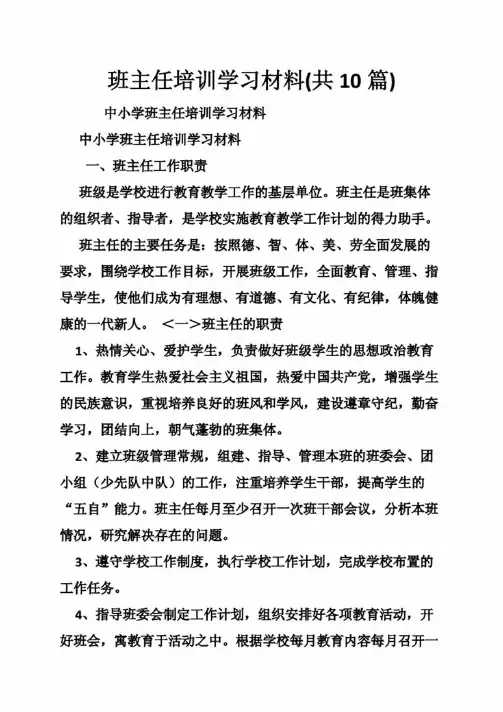 班主任培训学习材料(共 10 篇)

中小学班主任培训学习材料

中小学班主任培训学习材料

一、班主任工作职责

班级是学校进行教育教学工作的基层单位。班主任是班集体的组织者、指导者，是学校实施教育教学工作计划的得力助手。

班主任的主要任务是：按照德、智、体、美、劳全面发展的要求，围绕学校工作目标，开展班级工作，全面教育、管理、指导学生，使他们成为有理想、有道德、有文化、有纪律，体魄健康的一代新人。 <一>班主任的职责

1、热情关心、爱护学生，负责做好班级学生的思想政治教育工作。教育学生热爱社会主义祖国，热爱中国共产党，增强学生的民族意识，重视培养良好的班风和学风，建设遵章守纪，勤奋学习，团结向上，朝气蓬勃的班集体。

2、建立班级管理常规，组建、指导、管理本班的班委会、团小组（少先队中队）的工作，注重培养学生干部，提高学生的“五自”能力。班主任每月至少召开一次班干部会议，分析本班情况，研究解决存在的问题。

3、遵守学校工作制度，执行学校工作计划，完成学校布置的工作任务。

4、指导班委会制定工作计划，组织安排好各项教育活动，开好班会，寓教育于活动之中。根据学校每月教育内容每月召开一